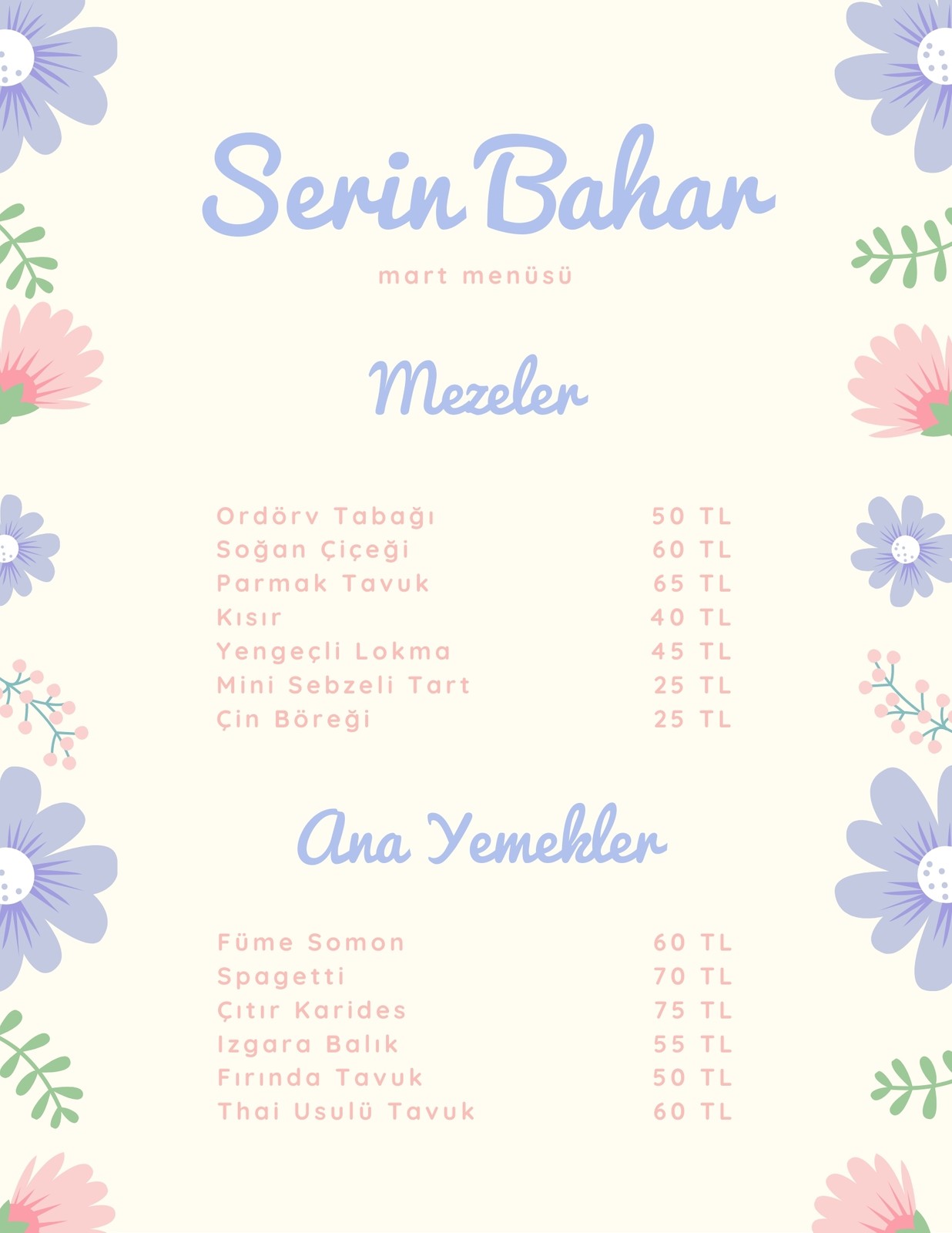 Serin Bahar

mart menüsü

Mezeler

| | |
|---|---|
| Ordörv Tabağı | 50 TL |
| Soğan Çiçeği | 60 TL |
| Parmak Tavuk | 65 TL |
| Kısır | 40 TL |
| Yengeçli Lokma | 45 TL |
| Mini Sebzeli Tart | 25 TL |
| Çin Böreği | 25 TL |

Ana Yemekler

| | |
|---|---|
| Füme Somon | 60 TL |
| Spagetti | 70 TL |
| Çıtır Karides | 75 TL |
| Izgara Balık | 55 TL |
| Fırında Tavuk | 50 TL |
| Thai Usulü Tavuk | 60 TL |